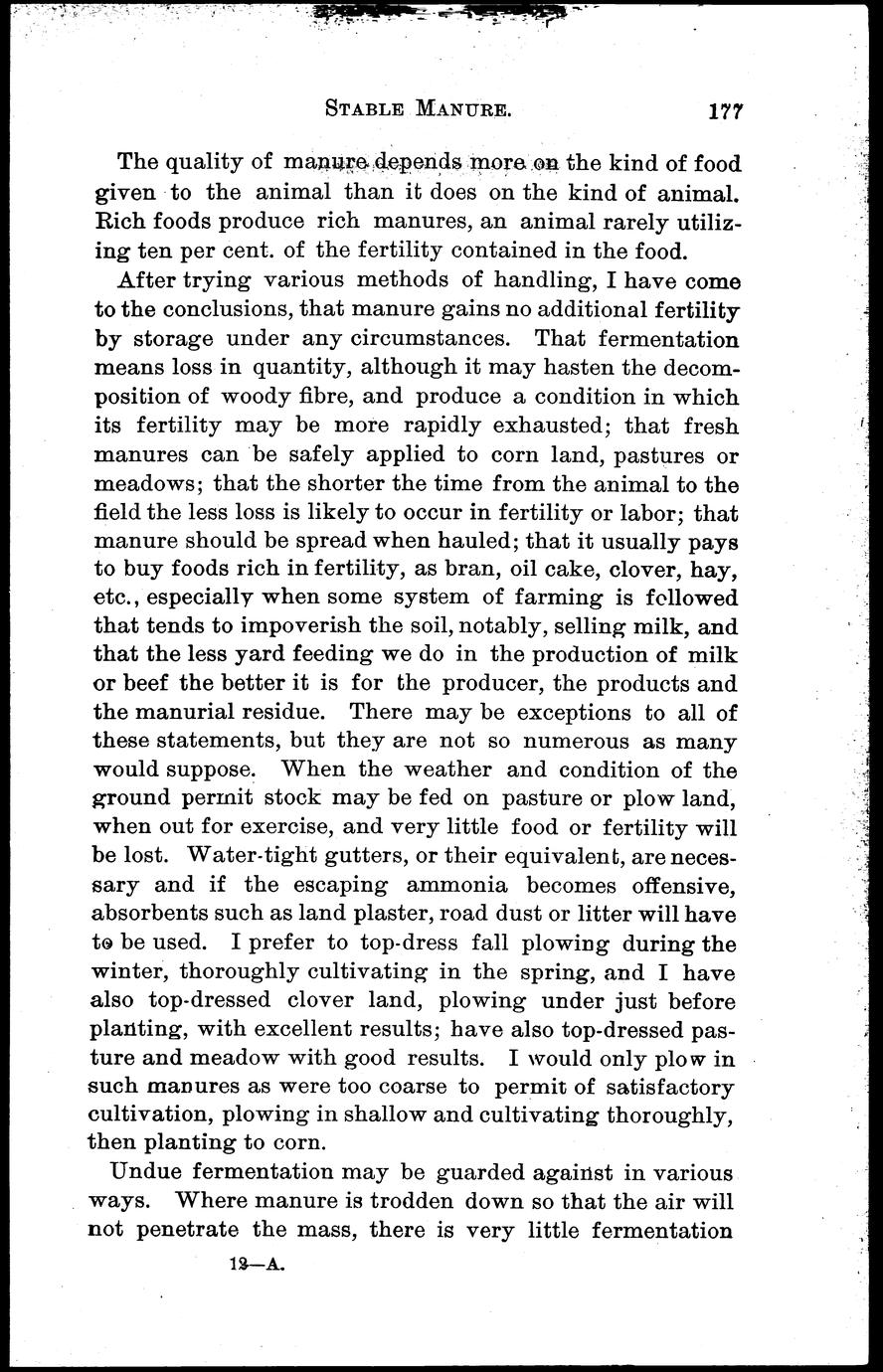 STABLE MANURE. 177

The quality of manure depends more on the kind of food given to the animal than it does on the kind of animal. Rich foods produce rich manures, an animal rarely utilizing ten per cent. of the fertility contained in the food.

After trying various methods of handling, I have come to the conclusions, that manure gains no additional fertility by storage under any circumstances. That fermentation means loss in quantity, although it may hasten the decomposition of woody fibre, and produce a condition in which its fertility may be more rapidly exhausted; that fresh manures can be safely applied to corn land, pastures or meadows; that the shorter the time from the animal to the field the less loss is likely to occur in fertility or labor; that manure should be spread when hauled; that it usually pays to buy foods rich in fertility, as bran, oil cake, clover, hay, etc., especially when some system of farming is followed that tends to impoverish the soil, notably, selling milk, and that the less yard feeding we do in the production of milk or beef the better it is for the producer, the products and the manurial residue. There may be exceptions to all of these statements, but they are not so numerous as many would suppose. When the weather and condition of the ground permit stock may be fed on pasture or plow land, when out for exercise, and very little food or fertility will be lost. Water-tight gutters, or their equivalent, are necessary and if the escaping ammonia becomes offensive, absorbents such as land plaster, road dust or litter will have to be used. I prefer to top-dress fall plowing during the winter, thoroughly cultivating in the spring, and I have also top-dressed clover land, plowing under just before planting, with excellent results; have also top-dressed pasture and meadow with good results. I would only plow in such manures as were too coarse to permit of satisfactory cultivation, plowing in shallow and cultivating thoroughly, then planting to corn.

Undue fermentation may be guarded against in various ways. Where manure is trodden down so that the air will not penetrate the mass, there is very little fermentation

12—A.